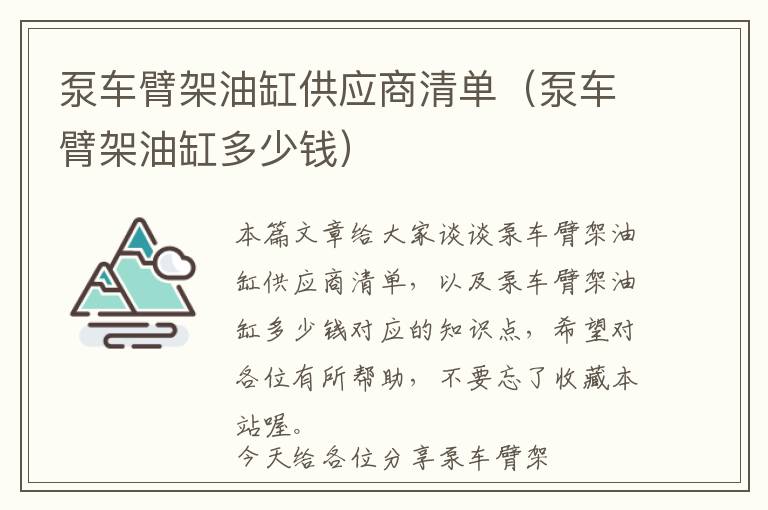 泵车臂架油缸供应商清单（泵车臂架油缸多少钱）

本篇文章给大家谈谈泵车臂架油缸供应商清单，以及泵车臂架油缸多少钱对应的知识点，希望对各位有所帮助，不要忘了收藏本站喔。
今天给各位分享泵车臂架